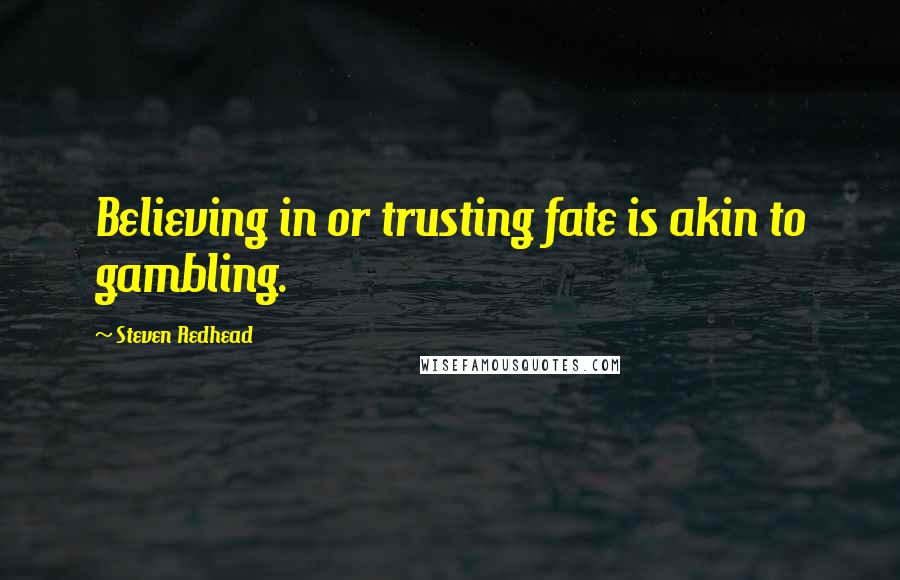 Believing in or trusting fate is akin to gambling.

~ Steven Redhead

WISEFAMOUSQUOTES.COM